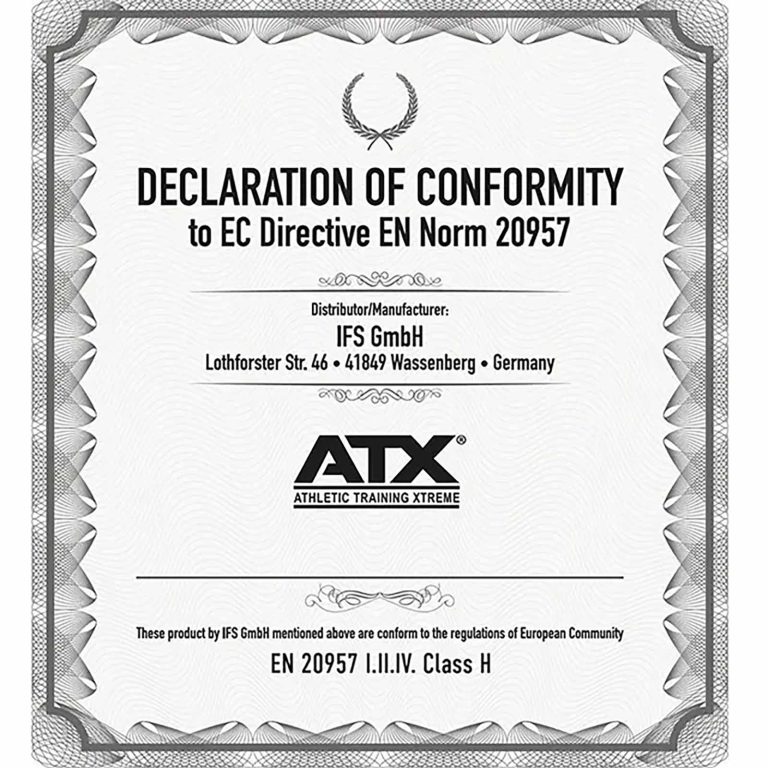 DECLARATION OF CONFORMITY
to EC Directive EN Norm 20957

Distributor/Manufacturer:
IFS GmbH
Lothforster Str. 46 • 41849 Wassenberg • Germany

ATX®
ATHLETIC TRAINING XTREME

These product by IFS GmbH mentioned above are conform to the regulations of European Community
EN 20957 I.II.IV. Class H